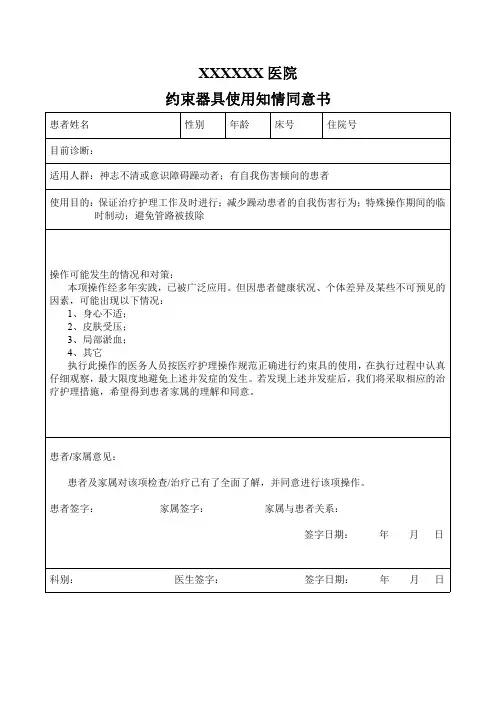 XXXXXX 医院

约束器具使用知情同意书

| 患者姓名 | 性别 | 年龄 | 床号 | 住院号 |
|---|---|---|---|---|

目前诊断：

适用人群：神志不清或意识障碍躁动者；有自我伤害倾向的患者

使用目的：保证治疗护理工作及时进行；减少躁动患者的自我伤害行为；特殊操作期间的临时制动；避免管路被拔除

操作可能发生的情况和对策：
本项操作经多年实践，已被广泛应用。但因患者健康状况、个体差异及某些不可预见的因素，可能出现以下情况：
1、身心不适；
2、皮肤受压；
3、局部淤血；
4、其它
执行此操作的医务人员按医疗护理操作规范正确进行约束具的使用，在执行过程中认真仔细观察，最大限度地避免上述并发症的发生。若发现上述并发症后，我们将采取相应的治疗护理措施，希望得到患者家属的理解和同意。

患者/家属意见：

患者及家属对该项检查/治疗已有了全面了解，并同意进行该项操作。

患者签字： 家属签字： 家属与患者关系：

签字日期： 年 月 日

科别： 医生签字： 签字日期： 年 月 日